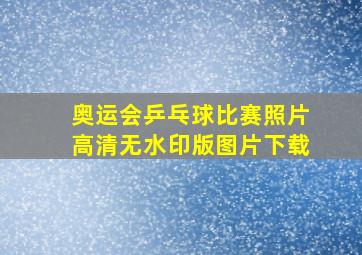 奥运会乒乓球比赛照片
高清无水印版图片下载